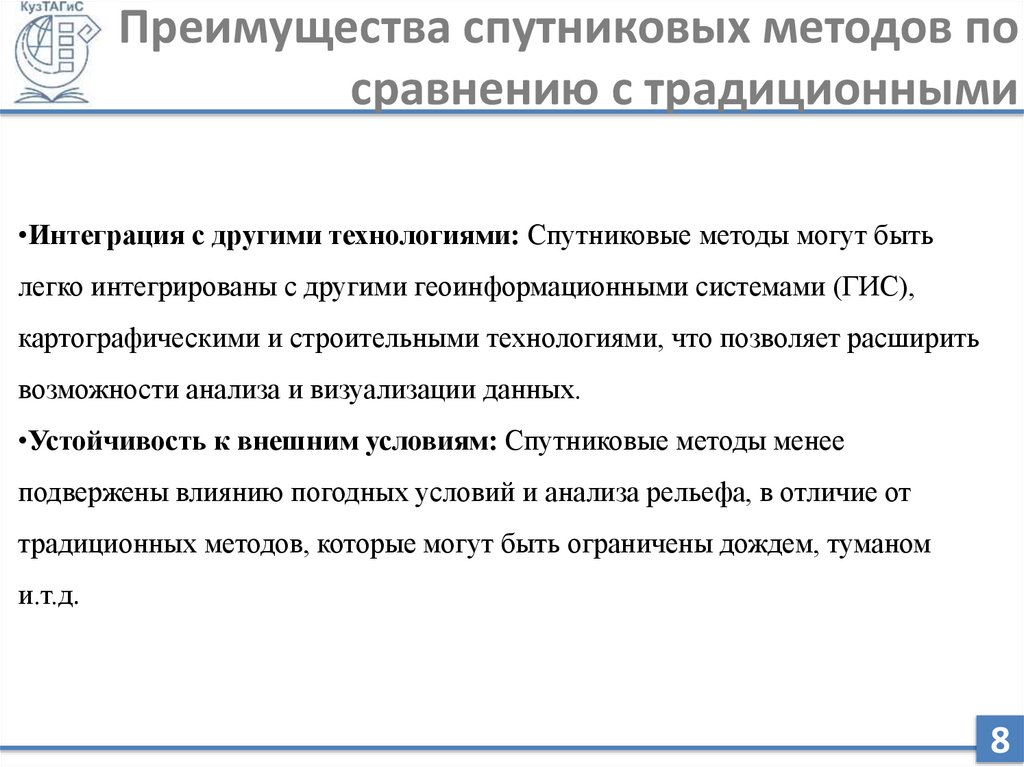 КузТАГиС

Преимущества спутниковых методов по сравнению с традиционными

•Интеграция с другими технологиями: Спутниковые методы могут быть легко интегрированы с другими геоинформационными системами (ГИС), картографическими и строительными технологиями, что позволяет расширить возможности анализа и визуализации данных.
•Устойчивость к внешним условиям: Спутниковые методы менее подвержены влиянию погодных условий и анализа рельефа, в отличие от традиционных методов, которые могут быть ограничены дождем, туманом и.т.д.

8